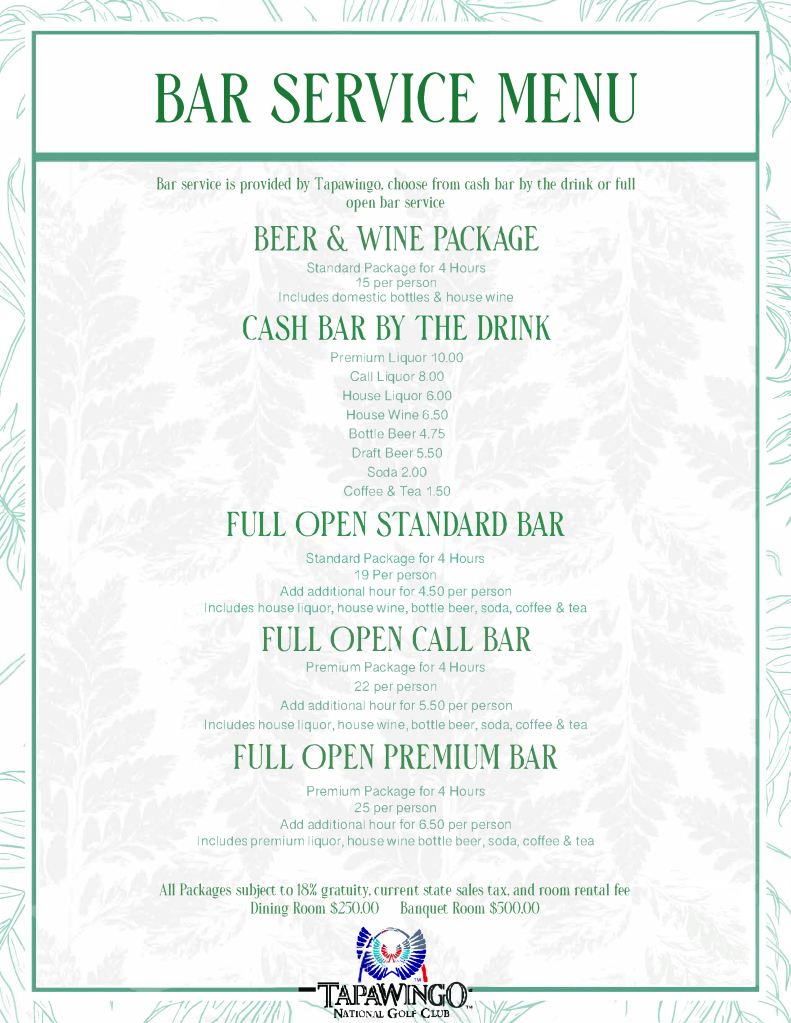 BAR SERVICE MENU

Bar service is provided by Tapawingo, choose from cash bar by the drink or full open bar service

BEER & WINE PACKAGE

Standard Package for 4 Hours
15 per person
Includes domestic bottles & house wine

CASH BAR BY THE DRINK

Premium Liquor 10.00
Call Liquor 8.00
House Liquor 6.00
House Wine 6.50
Bottle Beer 4.75
Draft Beer 5.50
Soda 2.00
Coffee & Tea 1.50

FULL OPEN STANDARD BAR

Standard Package for 4 Hours
19 Per person
Add additional hour for 4.50 per person
Includes house liquor, house wine, bottle beer, soda, coffee & tea

FULL OPEN CALL BAR

Premium Package for 4 Hours
22 per person
Add additional hour for 5.50 per person
Includes house liquor, house wine, bottle beer, soda, coffee & tea

FULL OPEN PREMIUM BAR

Premium Package for 4 Hours
25 per person
Add additional hour for 6.50 per person
Includes premium liquor, house wine bottle beer, soda, coffee & tea

All Packages subject to 18% gratuity, current state sales tax, and room rental fee
Dining Room $250.00 Banquet Room $500.00

TAPAWINGO
NATIONAL GOLF CLUB